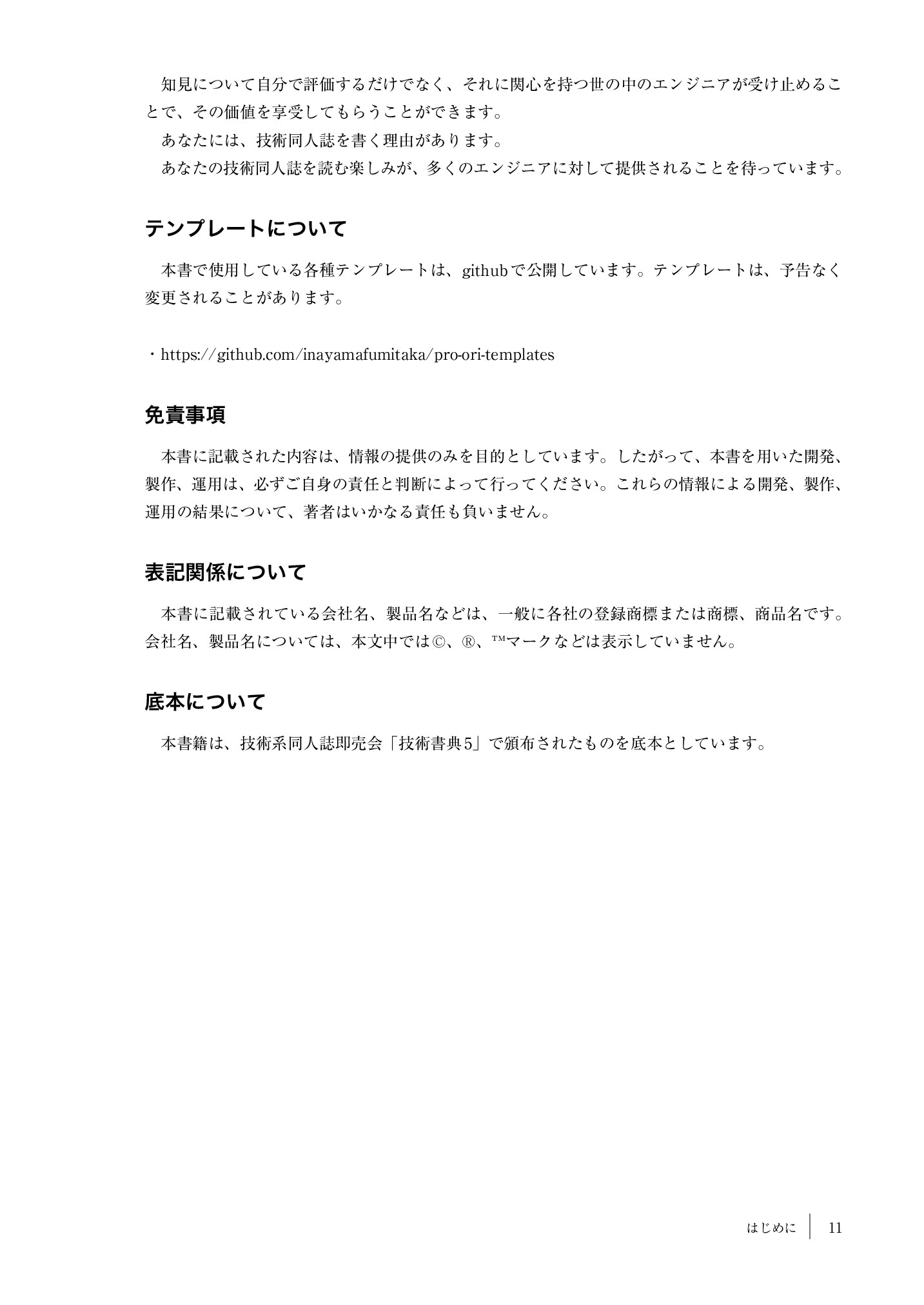 知見について自分で評価するだけでなく、それに関心を持つ世の中のエンジニアが受け止めることで、その価値を享受してもらうことができます。

あなたには、技術同人誌を書く理由があります。

あなたの技術同人誌を読む楽しみが、多くのエンジニアに対して提供されることを待っています。

テンプレートについて

本書で使用している各種テンプレートは、githubで公開しています。テンプレートは、予告なく変更されることがあります。

・https://github.com/inayamafumitaka/pro-ori-templates

免責事項

本書に記載された内容は、情報の提供のみを目的としています。したがって、本書を用いた開発、製作、運用は、必ずご自身の責任と判断によって行ってください。これらの情報による開発、製作、運用の結果について、著者はいかなる責任も負いません。

表記関係について

本書に記載されている会社名、製品名などは、一般に各社の登録商標または商標、商品名です。会社名、製品名については、本文中では©、®、™マークなどは表示していません。

底本について

本書籍は、技術系同人誌即売会「技術書典5」で頒布されたものを底本としています。

はじめに 11